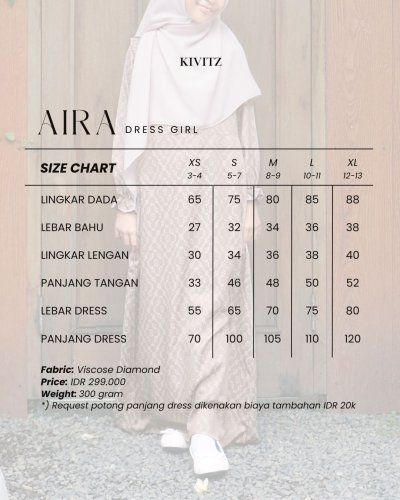 KIVITZ

AIRA DRESS GIRL

| SIZE CHART | XS 3-4 | S 5-7 | M 8-9 | L 10-11 | XL 12-13 |
|---|---|---|---|---|---|
| LINGKAR DADA | 65 | 75 | 80 | 85 | 88 |
| LEBAR BAHU | 27 | 32 | 34 | 36 | 38 |
| LINGKAR LENGAN | 30 | 34 | 36 | 38 | 40 |
| PANJANG TANGAN | 33 | 46 | 48 | 50 | 52 |
| LEBAR DRESS | 55 | 65 | 70 | 75 | 80 |
| PANJANG DRESS | 70 | 100 | 105 | 110 | 120 |

Fabric: Viscose Diamond
Price: IDR 299.000
Weight: 300 gram
*) Request potong panjang dress dikenakan biaya tambahan IDR 20k